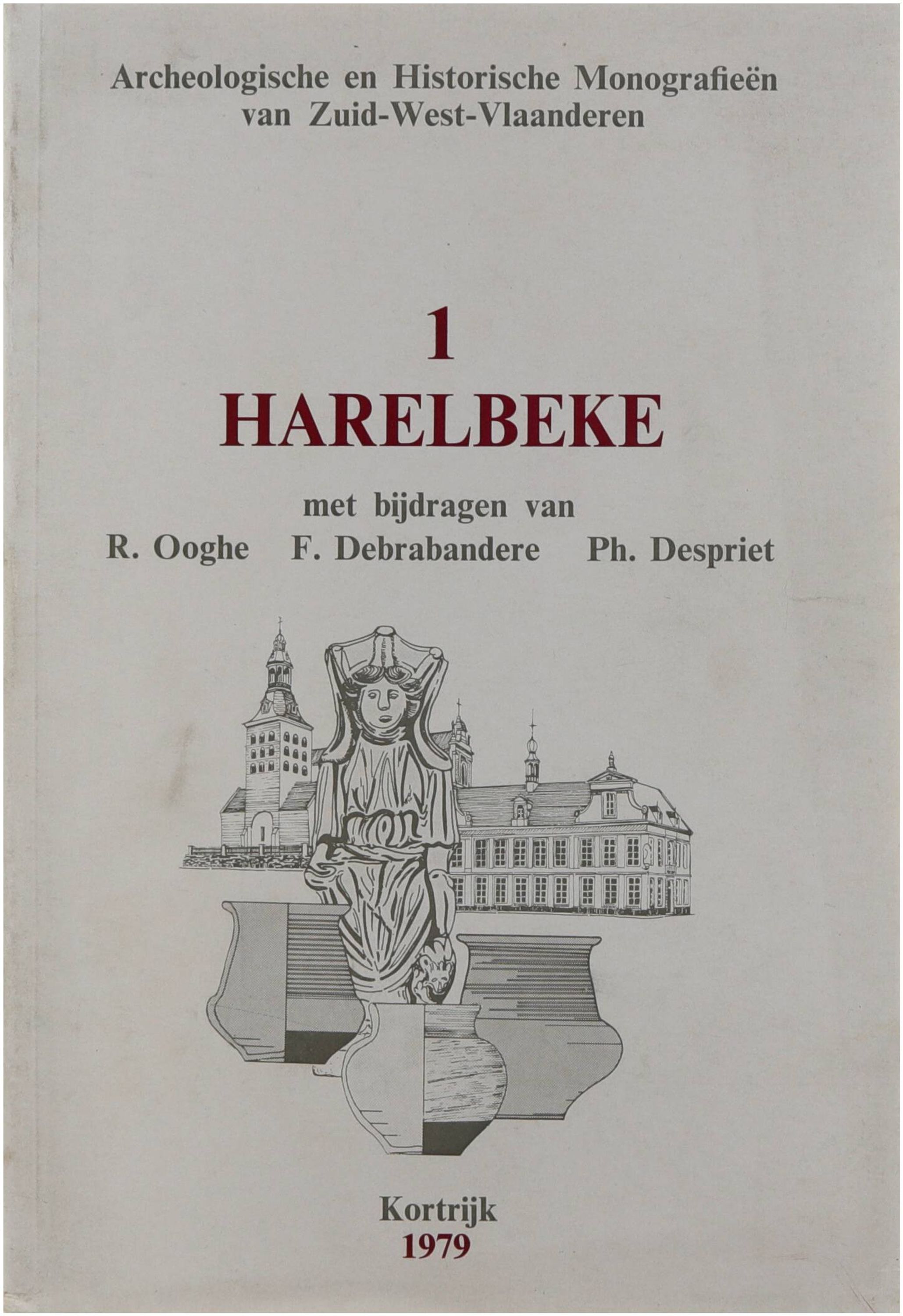 Archeologische en Historische Monografieën van Zuid-West-Vlaanderen

1
HARELBEKE

met bijdragen van
R. Ooghe F. Debrabandere Ph. Despriet

Kortrijk
1979